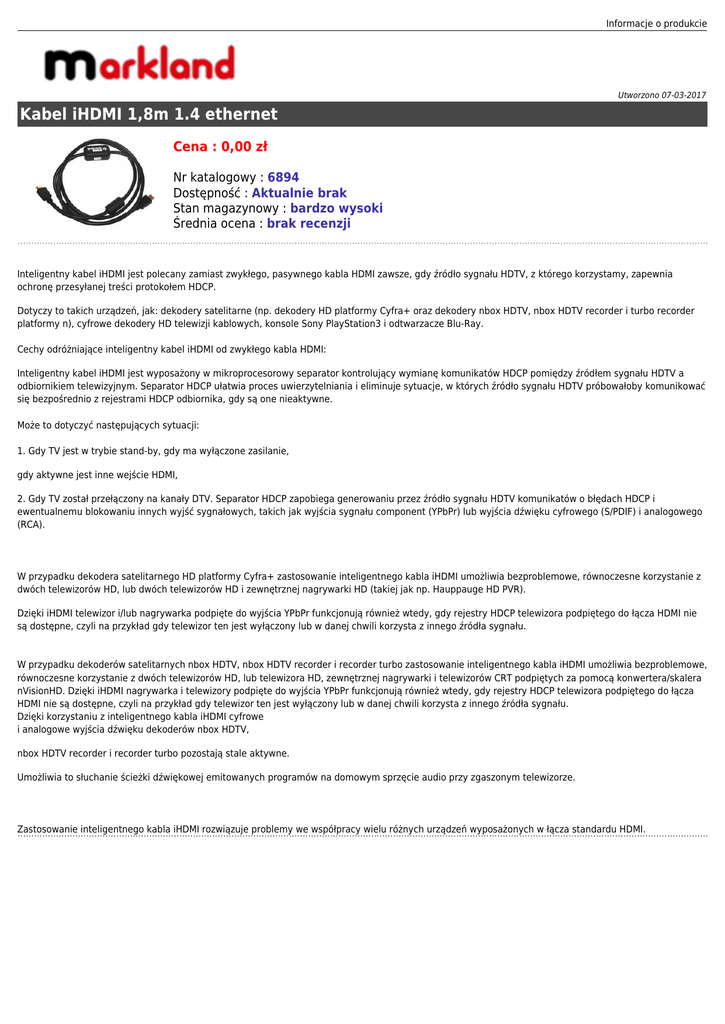 Informacje o produkcie

markland

Utworzono 07-03-2017

Kabel iHDMI 1,8m 1.4 ethernet

Cena : 0,00 zł

Nr katalogowy : 6894
Dostępność : Aktualnie brak
Stan magazynowy : bardzo wysoki
Średnia ocena : brak recenzji

Inteligentny kabel iHDMI jest polecany zamiast zwykłego, pasywnego kabla HDMI zawsze, gdy źródło sygnału HDTV, z którego korzystamy, zapewnia ochronę przesyłanej treści protokołem HDCP.

Dotyczy to takich urządzeń, jak: dekodery satelitarne (np. dekodery HD platformy Cyfra+ oraz dekodery nbox HDTV, nbox HDTV recorder i turbo recorder platformy n), cyfrowe dekodery HD telewizji kablowych, konsole Sony PlayStation3 i odtwarzacze Blu-Ray.

Cechy odróżniające inteligentny kabel iHDMI od zwykłego kabla HDMI:

Inteligentny kabel iHDMI jest wyposażony w mikroprocesorowy separator kontrolujący wymianę komunikatów HDCP pomiędzy źródłem sygnału HDTV a odbiornikiem telewizyjnym. Separator HDCP ułatwia proces uwierzytelniania i eliminuje sytuacje, w których źródło sygnału HDTV próbowałoby komunikować się bezpośrednio z rejestrami HDCP odbiornika, gdy są one nieaktywne.

Może to dotyczyć następujących sytuacji:

1. Gdy TV jest w trybie stand-by, gdy ma wyłączone zasilanie,

gdy aktywne jest inne wejście HDMI,

2. Gdy TV został przełączony na kanały DTV. Separator HDCP zapobiega generowaniu przez źródło sygnału HDTV komunikatów o błędach HDCP i ewentualnemu blokowaniu innych wyjść sygnałowych, takich jak wyjścia sygnału component (YPbPr) lub wyjścia dźwięku cyfrowego (S/PDIF) i analogowego (RCA).

W przypadku dekodera satelitarnego HD platformy Cyfra+ zastosowanie inteligentnego kabla iHDMI umożliwia bezproblemowe, równoczesne korzystanie z dwóch telewizorów HD, lub dwóch telewizorów HD i zewnętrznej nagrywarki HD (takiej jak np. Hauppauge HD PVR).

Dzięki iHDMI telewizor i/lub nagrywarka podpięte do wyjścia YPbPr funkcjonują również wtedy, gdy rejestry HDCP telewizora podpiętego do łącza HDMI nie są dostępne, czyli na przykład gdy telewizor ten jest wyłączony lub w danej chwili korzysta z innego źródła sygnału.

W przypadku dekoderów satelitarnych nbox HDTV, nbox HDTV recorder i recorder turbo zastosowanie inteligentnego kabla iHDMI umożliwia bezproblemowe, równoczesne korzystanie z dwóch telewizorów HD, lub telewizora HD, zewnętrznej nagrywarki i telewizorów CRT podpiętych za pomocą konwertera/skalera nVisionHD. Dzięki iHDMI nagrywarka i telewizory podpięte do wyjścia YPbPr funkcjonują również wtedy, gdy rejestry HDCP telewizora podpiętego do łącza HDMI nie są dostępne, czyli na przykład gdy telewizor ten jest wyłączony lub w danej chwili korzysta z innego źródła sygnału.
Dzięki korzystaniu z inteligentnego kabla iHDMI cyfrowe
i analogowe wyjścia dźwięku dekoderów nbox HDTV,

nbox HDTV recorder i recorder turbo pozostają stale aktywne.

Umożliwia to słuchanie ścieżki dźwiękowej emitowanych programów na domowym sprzęcie audio przy zgaszonym telewizorze.

Zastosowanie inteligentnego kabla iHDMI rozwiązuje problemy we współpracy wielu różnych urządzeń wyposażonych w łącza standardu HDMI.